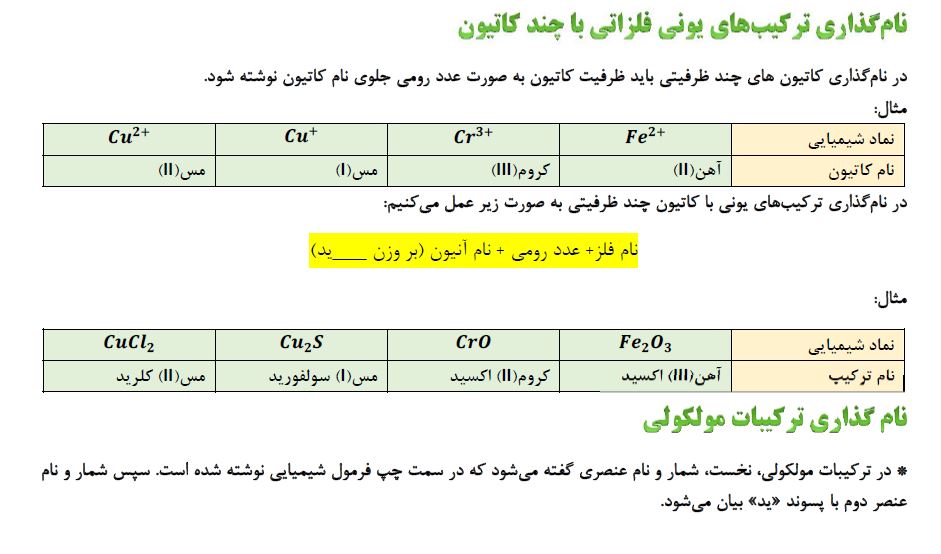 نام‌گذاری ترکیب‌های یونی فلزاتی با چند کاتیون

در نام‌گذاری کاتیون های چند ظرفیتی باید ظرفیت کاتیون به صورت عدد رومی جلوی نام کاتیون نوشته شود.

مثال:

| نماد شیمیایی | $Fe^{2+}$ | $Cr^{3+}$ | $Cu^{+}$ | $Cu^{2+}$ |
|---|---|---|---|---|
| نام کاتیون | آهن(II) | کروم(III) | مس(I) | مس(II) |

در نام‌گذاری ترکیب‌های یونی با کاتیون چند ظرفیتی به صورت زیر عمل می‌کنیم:

نام فلز+ عدد رومی + نام آنیون (بر وزن ____ید)

مثال:

| نماد شیمیایی | $Fe_2O_3$ | $CrO$ | $Cu_2S$ | $CuCl_2$ |
|---|---|---|---|---|
| نام ترکیب | آهن(III) اکسید | کروم(II) اکسید | مس(I) سولفورید | مس(II) کلرید |

نام گذاری ترکیبات مولکولی

* در ترکیبات مولکولی، نخست، شمار و نام عنصری گفته می‌شود که در سمت چپ فرمول شیمیایی نوشته شده است. سپس شمار و نام عنصر دوم با پسوند «ید» بیان می‌شود.